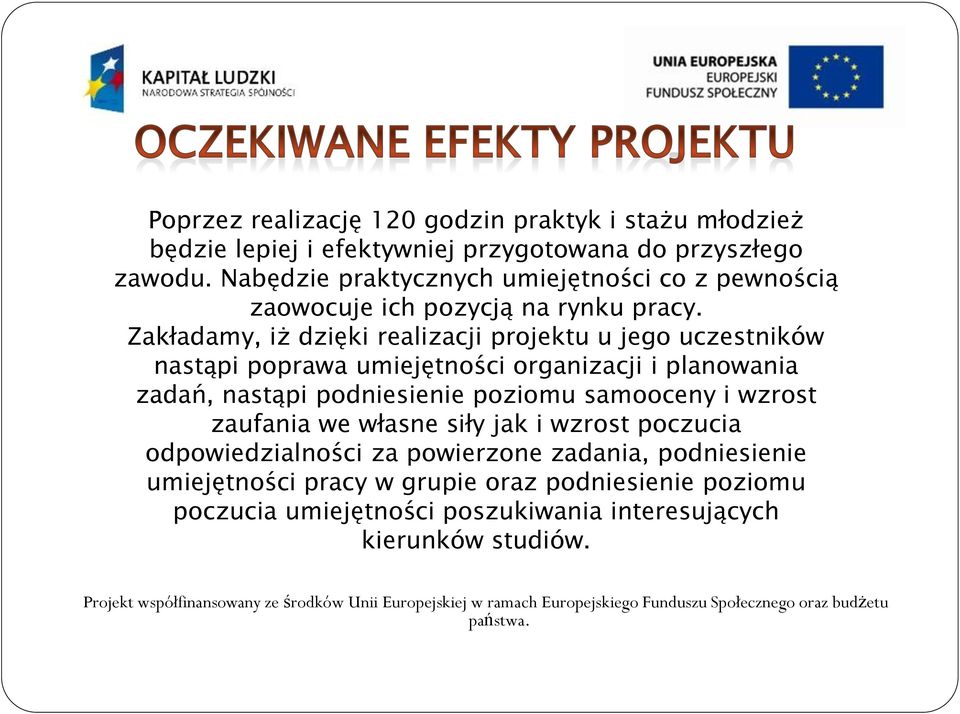 KAPITAŁ LUDZKI
NARODOWA STRATEGIA SPÓJNOŚCI

UNIA EUROPEJSKA
EUROPEJSKI
FUNDUSZ SPOŁECZNY

OCZEKIWANE EFEKTY PROJEKTU

Poprzez realizację 120 godzin praktyk i stażu młodzież będzie lepiej i efektywniej przygotowana do przyszłego zawodu. Nabędzie praktycznych umiejętności co z pewnością zaowocuje ich pozycją na rynku pracy.
Zakładamy, iż dzięki realizacji projektu u jego uczestników nastąpi poprawa umiejętności organizacji i planowania zadań, nastąpi podniesienie poziomu samooceny i wzrost zaufania we własne siły jak i wzrost poczucia odpowiedzialności za powierzone zadania, podniesienie umiejętności pracy w grupie oraz podniesienie poziomu poczucia umiejętności poszukiwania interesujących kierunków studiów.

Projekt współfinansowany ze środków Unii Europejskiej w ramach Europejskiego Funduszu Społecznego oraz budżetu państwa.